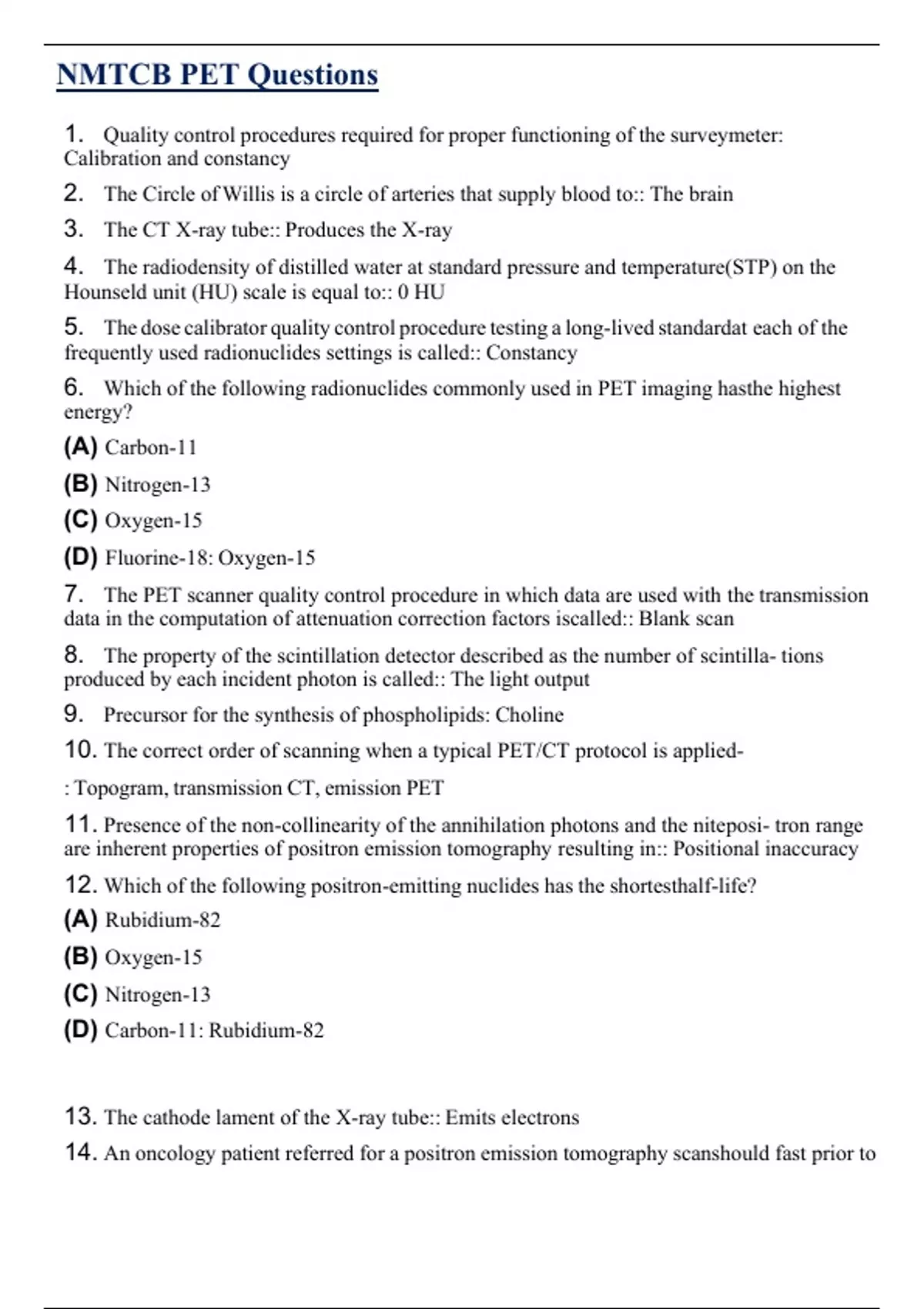 NMTCB PET Questions

1. Quality control procedures required for proper functioning of the surveymeter: Calibration and constancy

2. The Circle of Willis is a circle of arteries that supply blood to:: The brain

3. The CT X-ray tube:: Produces the X-ray

4. The radiodensity of distilled water at standard pressure and temperature(STP) on the Hounseld unit (HU) scale is equal to:: 0 HU

5. The dose calibrator quality control procedure testing a long-lived standardat each of the frequently used radionuclides settings is called:: Constancy

6. Which of the following radionuclides commonly used in PET imaging hasthe highest energy?

(A) Carbon-11

(B) Nitrogen-13

(C) Oxygen-15

(D) Fluorine-18: Oxygen-15

7. The PET scanner quality control procedure in which data are used with the transmission data in the computation of attenuation correction factors iscalled:: Blank scan

8. The property of the scintillation detector described as the number of scintilla- tions produced by each incident photon is called:: The light output

9. Precursor for the synthesis of phospholipids: Choline

10. The correct order of scanning when a typical PET/CT protocol is applied-

: Topogram, transmission CT, emission PET

11. Presence of the non-collinearity of the annihilation photons and the niteposi- tron range are inherent properties of positron emission tomography resulting in:: Positional inaccuracy

12. Which of the following positron-emitting nuclides has the shortesthalf-life?

(A) Rubidium-82

(B) Oxygen-15

(C) Nitrogen-13

(D) Carbon-11: Rubidium-82

13. The cathode lament of the X-ray tube:: Emits electrons

14. An oncology patient referred for a positron emission tomography scanshould fast prior to